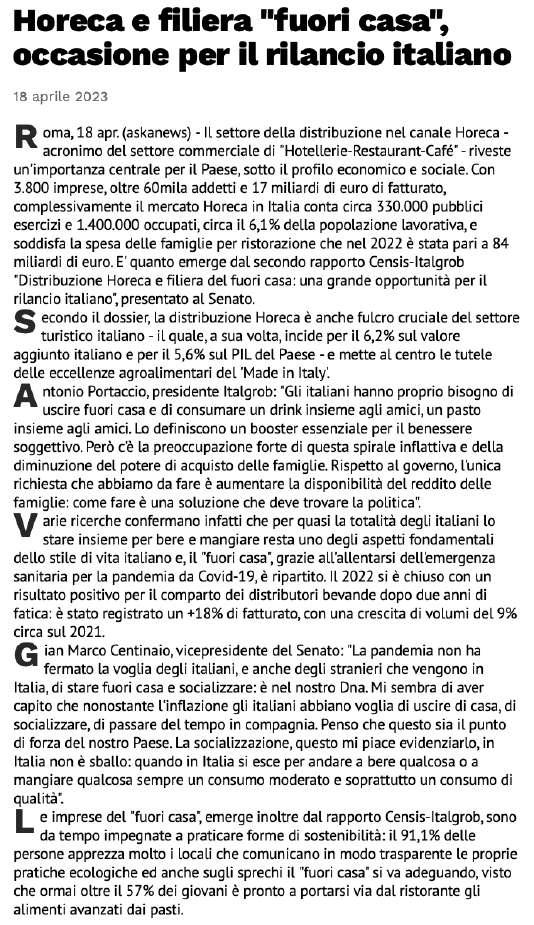 Horeca e filiera "fuori casa", occasione per il rilancio italiano

18 aprile 2023

Roma, 18 apr. (askanews) - Il settore della distribuzione nel canale Horeca - acronimo del settore commerciale di "Hotellerie-Restaurant-Café" - riveste un'importanza centrale per il Paese, sotto il profilo economico e sociale. Con 3.800 imprese, oltre 60mila addetti e 17 miliardi di euro di fatturato, complessivamente il mercato Horeca in Italia conta circa 330.000 pubblici esercizi e 1.400.000 occupati, circa il 6,1% della popolazione lavorativa, e soddisfa la spesa delle famiglie per ristorazione che nel 2022 è stata pari a 84 miliardi di euro. E' quanto emerge dal secondo rapporto Censis-Italgrob "Distribuzione Horeca e filiera del fuori casa: una grande opportunità per il rilancio italiano", presentato al Senato.

Secondo il dossier, la distribuzione Horeca è anche fulcro cruciale del settore turistico italiano - il quale, a sua volta, incide per il 6,2% sul valore aggiunto italiano e per il 5,6% sul PIL del Paese - e mette al centro le tutele delle eccellenze agroalimentari del 'Made in Italy'.

Antonio Portaccio, presidente Italgrob: "Gli italiani hanno proprio bisogno di uscire fuori casa e di consumare un drink insieme agli amici, un pasto insieme agli amici. Lo definiscono un booster essenziale per il benessere soggettivo. Però c'è la preoccupazione forte di questa spirale inflattiva e della diminuzione del potere di acquisto delle famiglie. Rispetto al governo, l'unica richiesta che abbiamo da fare è aumentare la disponibilità del reddito delle famiglie: come fare è una soluzione che deve trovare la politica".

Varie ricerche confermano infatti che per quasi la totalità degli italiani lo stare insieme per bere e mangiare resta uno degli aspetti fondamentali dello stile di vita italiano e, il "fuori casa", grazie all'allentarsi dell'emergenza sanitaria per la pandemia da Covid-19, è ripartito. Il 2022 si è chiuso con un risultato positivo per il comparto dei distributori bevande dopo due anni di fatica: è stato registrato un +18% di fatturato, con una crescita di volumi del 9% circa sul 2021.

Gian Marco Centinaio, vicepresidente del Senato: "La pandemia non ha fermato la voglia degli italiani, e anche degli stranieri che vengono in Italia, di stare fuori casa e socializzare: è nel nostro Dna. Mi sembra di aver capito che nonostante l'inflazione gli italiani abbiano voglia di uscire di casa, di socializzare, di passare del tempo in compagnia. Penso che questo sia il punto di forza del nostro Paese. La socializzazione, questo mi piace evidenziarlo, in Italia non è sballo: quando in Italia si esce per andare a bere qualcosa o a mangiare qualcosa sempre un consumo moderato e soprattutto un consumo di qualità".

Le imprese del "fuori casa", emerge inoltre dal rapporto Censis-Italgrob, sono da tempo impegnate a praticare forme di sostenibilità: il 91,1% delle persone apprezza molto i locali che comunicano in modo trasparente le proprie pratiche ecologiche ed anche sugli sprechi il "fuori casa" si va adeguando, visto che ormai oltre il 57% dei giovani è pronto a portarsi via dal ristorante gli alimenti avanzati dai pasti.